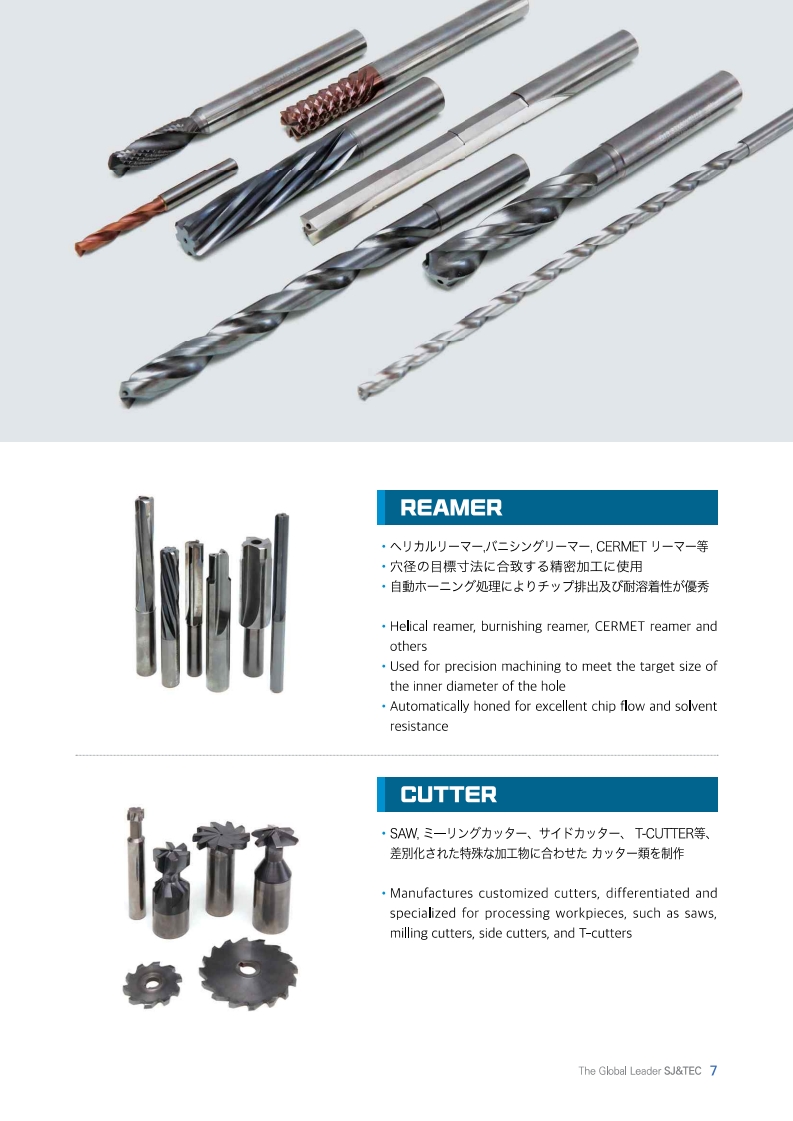 REAMER

• ヘリカルリーマー,バニシングリーマー, CERMET リーマー等
• 穴径の目標寸法に合致する精密加工に使用
• 自動ホーニング処理によりチップ排出及び耐溶着性が優秀

• Helical reamer, burnishing reamer, CERMET reamer and others
• Used for precision machining to meet the target size of the inner diameter of the hole
• Automatically honed for excellent chip flow and solvent resistance

CUTTER

• SAW, ミーリングカッター、サイドカッター、 T-CUTTER等、差別化された特殊な加工物に合わせた カッター類を制作

• Manufactures customized cutters, differentiated and specialized for processing workpieces, such as saws, milling cutters, side cutters, and T-cutters

The Global Leader SJ&TEC 7